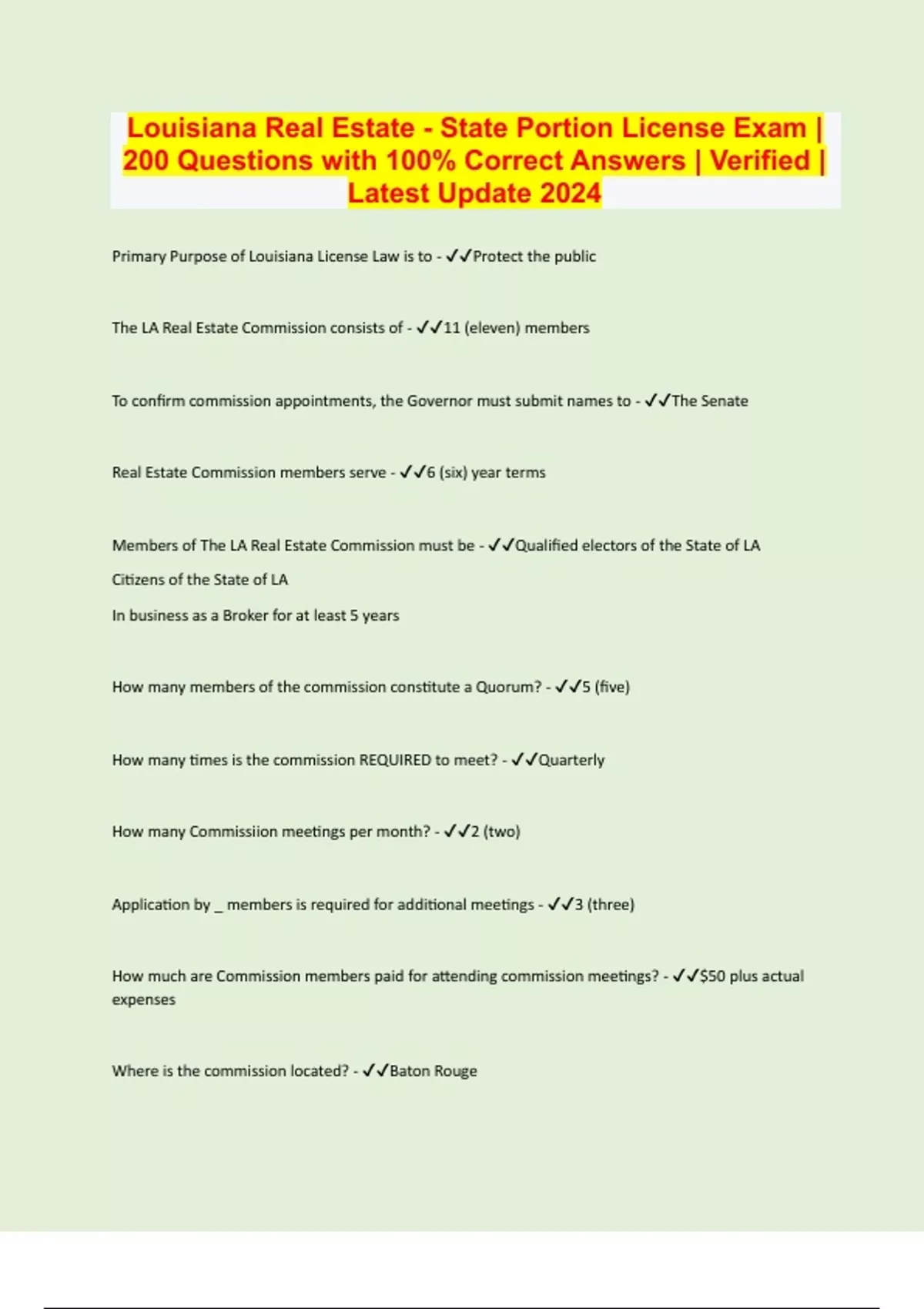 Louisiana Real Estate - State Portion License Exam | 200 Questions with 100% Correct Answers | Verified | Latest Update 2024

Primary Purpose of Louisiana License Law is to - ✓✓Protect the public

The LA Real Estate Commission consists of - ✓✓11 (eleven) members

To confirm commission appointments, the Governor must submit names to - ✓✓The Senate

Real Estate Commission members serve - ✓✓6 (six) year terms

Members of The LA Real Estate Commission must be - ✓✓Qualified electors of the State of LA

Citizens of the State of LA

In business as a Broker for at least 5 years

How many members of the commission constitute a Quorum? - ✓✓5 (five)

How many times is the commission REQUIRED to meet? - ✓✓Quarterly

How many Commissiion meetings per month? - ✓✓2 (two)

Application by _ members is required for additional meetings - ✓✓3 (three)

How much are Commission members paid for attending commission meetings? - ✓✓$50 plus actual expenses

Where is the commission located? - ✓✓Baton Rouge